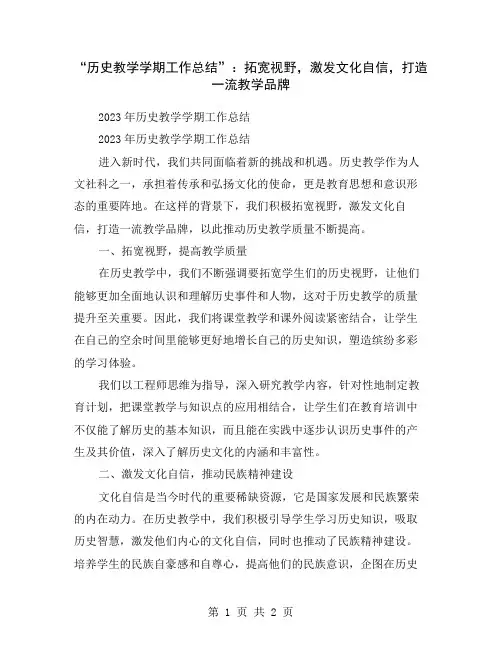 “历史教学学期工作总结”：拓宽视野，激发文化自信，打造一流教学品牌

2023年历史教学学期工作总结

2023年历史教学学期工作总结

进入新时代，我们共同面临着新的挑战和机遇。历史教学作为人文社科之一，承担着传承和弘扬文化的使命，更是教育思想和意识形态的重要阵地。在这样的背景下，我们积极拓宽视野，激发文化自信，打造一流教学品牌，以此推动历史教学质量不断提高。

一、拓宽视野，提高教学质量

在历史教学中，我们不断强调要拓宽学生们的历史视野，让他们能够更加全面地认识和理解历史事件和人物，这对于历史教学的质量提升至关重要。因此，我们将课堂教学和课外阅读紧密结合，让学生在自己的空余时间里能够更好地增长自己的历史知识，塑造缤纷多彩的学习体验。

我们以工程师思维为指导，深入研究教学内容，针对性地制定教育计划，把课堂教学与知识点的应用相结合，让学生们在教育培训中不仅能了解历史的基本知识，而且能在实践中逐步认识历史事件的产生及其价值，深入了解历史文化的内涵和丰富性。

二、激发文化自信，推动民族精神建设

文化自信是当今时代的重要稀缺资源，它是国家发展和民族繁荣的内在动力。在历史教学中，我们积极引导学生学习历史知识，吸取历史智慧，激发他们内心的文化自信，同时也推动了民族精神建设。培养学生的民族自豪感和自尊心，提高他们的民族意识，企图在历史

第 1 页 共 2 页